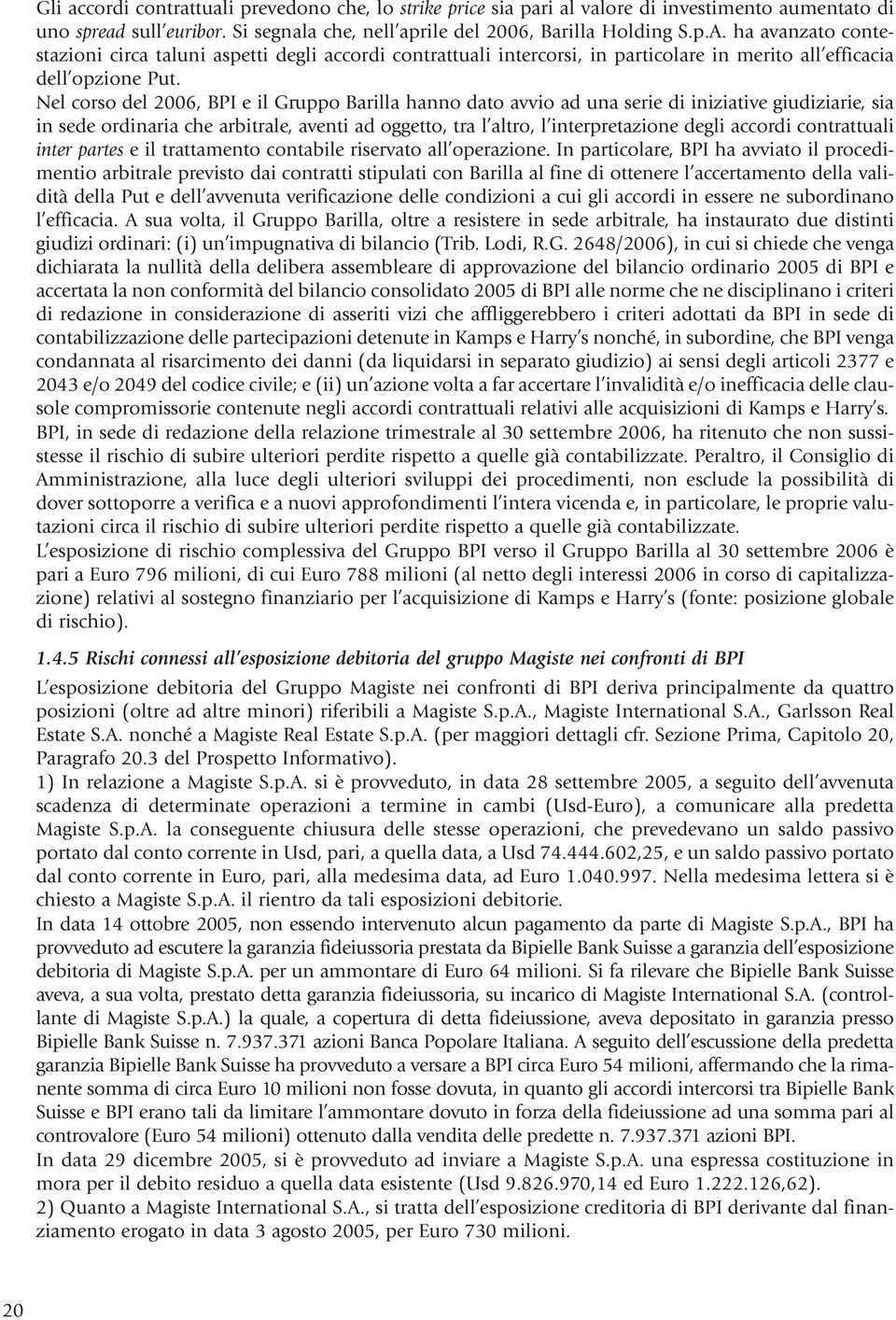 Gli accordi contrattuali prevedono che, lo strike price sia pari al valore di investimento aumentato di uno spread sull'euribor. Si segnala che, nell'aprile del 2006, Barilla Holding S.p.A. ha avanzato contestazioni circa taluni aspetti degli accordi contrattuali intercorsi, in particolare in merito all'efficacia dell'opzione Put.

Nel corso del 2006, BPI e il Gruppo Barilla hanno dato avvio ad una serie di iniziative giudiziarie, sia in sede ordinaria che arbitrale, aventi ad oggetto, tra l'altro, l'interpretazione degli accordi contrattuali inter partes e il trattamento contabile riservato all'operazione. In particolare, BPI ha avviato il procedimentio arbitrale previsto dai contratti stipulati con Barilla al fine di ottenere l'accertamento della validità della Put e dell'avvenuta verificazione delle condizioni a cui gli accordi in essere ne subordinano l'efficacia. A sua volta, il Gruppo Barilla, oltre a resistere in sede arbitrale, ha instaurato due distinti giudizi ordinari: (i) un'impugnativa di bilancio (Trib. Lodi, R.G. 2648/2006), in cui si chiede che venga dichiarata la nullità della delibera assembleare di approvazione del bilancio ordinario 2005 di BPI e accertata la non conformità del bilancio consolidato 2005 di BPI alle norme che ne disciplinano i criteri di redazione in considerazione di asseriti vizi che affliggerebbero i criteri adottati da BPI in sede di contabilizzazione delle partecipazioni detenute in Kamps e Harry's nonché, in subordine, che BPI venga condannata al risarcimento dei danni (da liquidarsi in separato giudizio) ai sensi degli articoli 2377 e 2043 e/o 2049 del codice civile; e (ii) un'azione volta a far accertare l'invalidità e/o inefficacia delle clausole compromissorie contenute negli accordi contrattuali relativi alle acquisizioni di Kamps e Harry's.

BPI, in sede di redazione della relazione trimestrale al 30 settembre 2006, ha ritenuto che non sussistesse il rischio di subire ulteriori perdite rispetto a quelle già contabilizzate. Peraltro, il Consiglio di Amministrazione, alla luce degli ulteriori sviluppi dei procedimenti, non esclude la possibilità di dover sottoporre a verifica e a nuovi approfondimenti l'intera vicenda e, in particolare, le proprie valutazioni circa il rischio di subire ulteriori perdite rispetto a quelle già contabilizzate.

L'esposizione di rischio complessiva del Gruppo BPI verso il Gruppo Barilla al 30 settembre 2006 è pari a Euro 796 milioni, di cui Euro 788 milioni (al netto degli interessi 2006 in corso di capitalizzazione) relativi al sostegno finanziario per l'acquisizione di Kamps e Harry's (fonte: posizione globale di rischio).

1.4.5 Rischi connessi all'esposizione debitoria del gruppo Magiste nei confronti di BPI

L'esposizione debitoria del Gruppo Magiste nei confronti di BPI deriva principalmente da quattro posizioni (oltre ad altre minori) riferibili a Magiste S.p.A., Magiste International S.A., Garlsson Real Estate S.A. nonché a Magiste Real Estate S.p.A. (per maggiori dettagli cfr. Sezione Prima, Capitolo 20, Paragrafo 20.3 del Prospetto Informativo).

1) In relazione a Magiste S.p.A. si è provveduto, in data 28 settembre 2005, a seguito dell'avvenuta scadenza di determinate operazioni a termine in cambi (Usd-Euro), a comunicare alla predetta Magiste S.p.A. la conseguente chiusura delle stesse operazioni, che prevedevano un saldo passivo portato dal conto corrente in Usd, pari, a quella data, a Usd 74.444.602,25, e un saldo passivo portato dal conto corrente in Euro, pari, alla medesima data, ad Euro 1.040.997. Nella medesima lettera si è chiesto a Magiste S.p.A. il rientro da tali esposizioni debitorie.

In data 14 ottobre 2005, non essendo intervenuto alcun pagamento da parte di Magiste S.p.A., BPI ha provveduto ad escutere la garanzia fideiussoria prestata da Bipielle Bank Suisse a garanzia dell'esposizione debitoria di Magiste S.p.A. per un ammontare di Euro 64 milioni. Si fa rilevare che Bipielle Bank Suisse aveva, a sua volta, prestato detta garanzia fideiussoria, su incarico di Magiste International S.A. (controllante di Magiste S.p.A.) la quale, a copertura di detta fideiussione, aveva depositato in garanzia presso Bipielle Bank Suisse n. 7.937.371 azioni Banca Popolare Italiana. A seguito dell'escussione della predetta garanzia Bipielle Bank Suisse ha provveduto a versare a BPI circa Euro 54 milioni, affermando che la rimanente somma di circa Euro 10 milioni non fosse dovuta, in quanto gli accordi intercorsi tra Bipielle Bank Suisse e BPI erano tali da limitare l'ammontare dovuto in forza della fideiussione ad una somma pari al controvalore (Euro 54 milioni) ottenuto dalla vendita delle predette n. 7.937.371 azioni BPI.

In data 29 dicembre 2005, si è provveduto ad inviare a Magiste S.p.A. una espressa costituzione in mora per il debito residuo a quella data esistente (Usd 9.826.970,14 ed Euro 1.222.126,62).

2) Quanto a Magiste International S.A., si tratta dell'esposizione creditoria di BPI derivante dal finanziamento erogato in data 3 agosto 2005, per Euro 730 milioni.

20